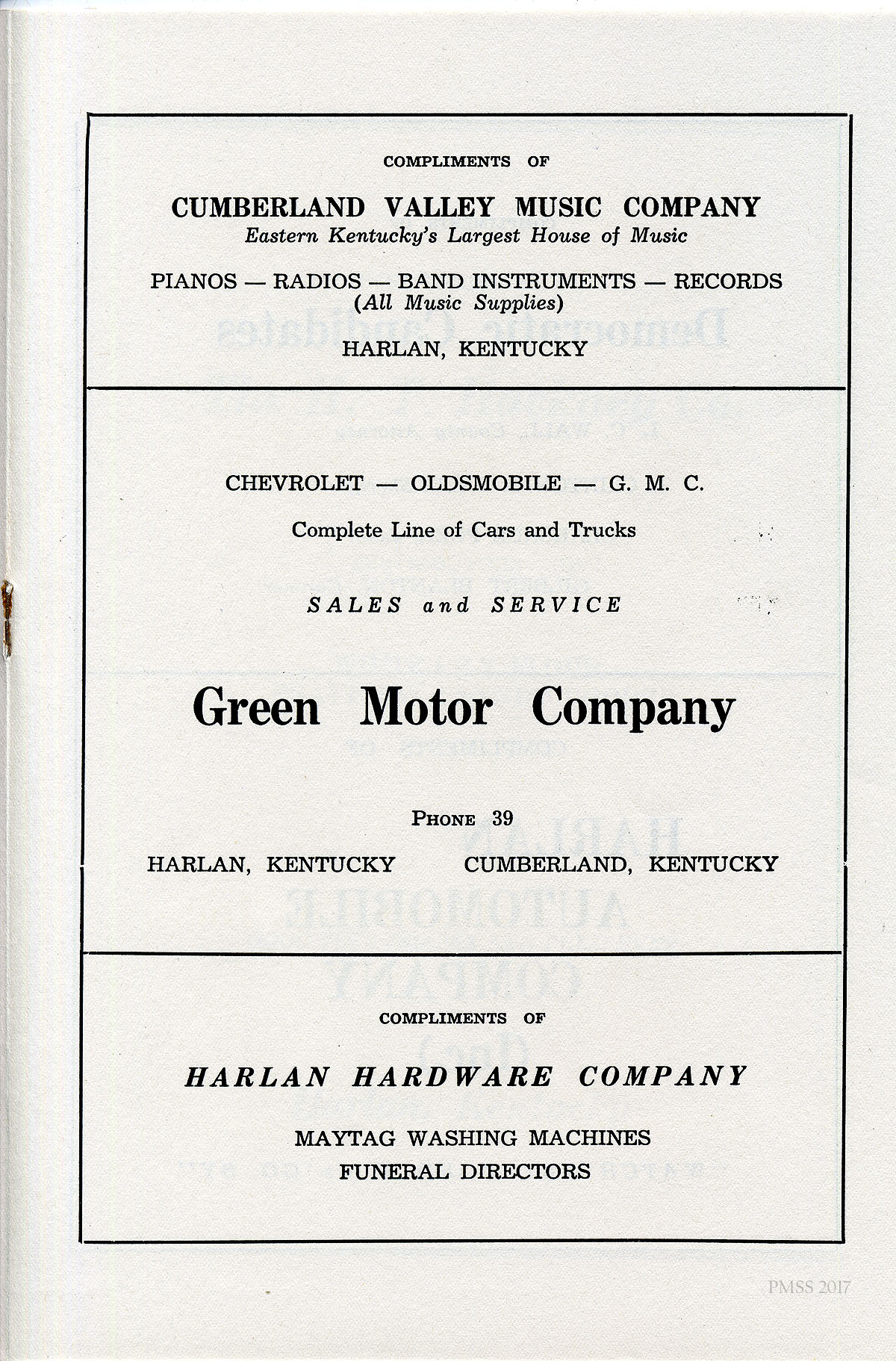 COMPLIMENTS OF

CUMBERLAND VALLEY MUSIC COMPANY
Eastern Kentucky's Largest House of Music

PIANOS — RADIOS — BAND INSTRUMENTS — RECORDS
(All Music Supplies)

HARLAN, KENTUCKY

CHEVROLET — OLDSMOBILE — G. M. C.

Complete Line of Cars and Trucks

SALES and SERVICE

Green Motor Company

PHONE 39

HARLAN, KENTUCKY CUMBERLAND, KENTUCKY

COMPLIMENTS OF

HARLAN HARDWARE COMPANY

MAYTAG WASHING MACHINES
FUNERAL DIRECTORS

PMSS 2017